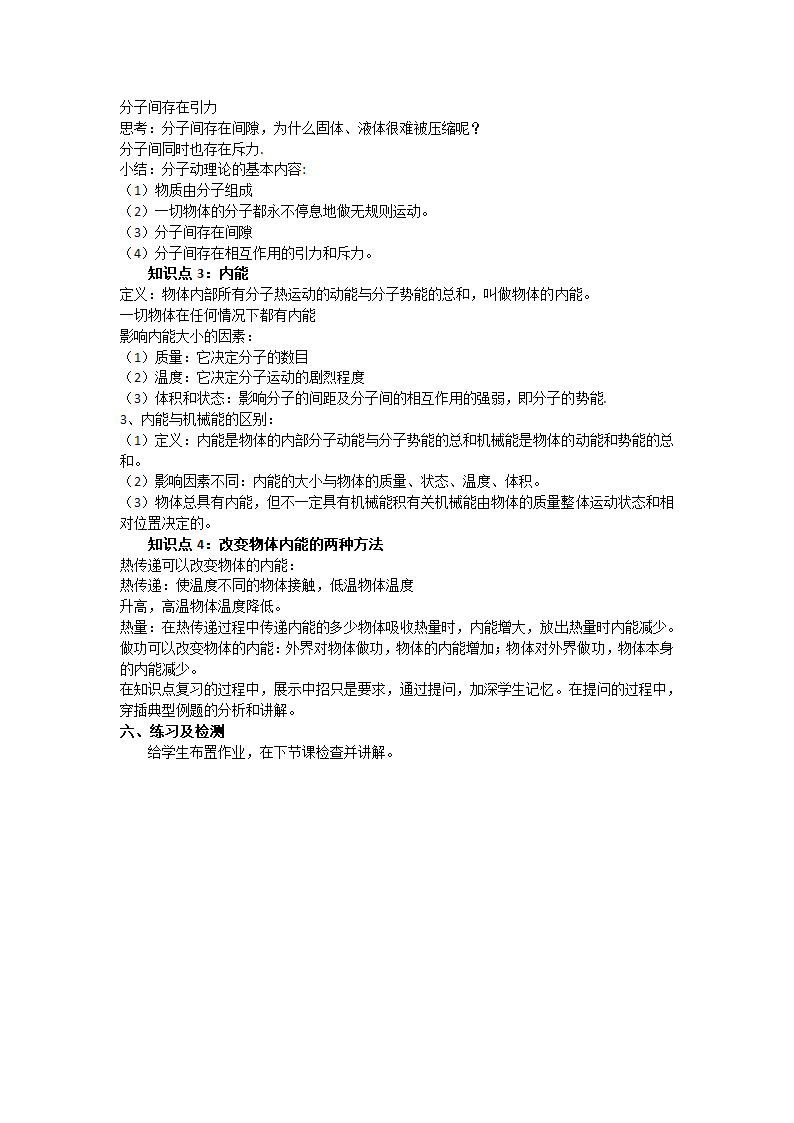 分子间存在引力
思考：分子间存在间隙，为什么固体、液体很难被压缩呢？
分子间同时也存在斥力.
小结：分子动理论的基本内容:
（1）物质由分子组成
（2）一切物体的分子都永不停息地做无规则运动。
（3）分子间存在间隙
（4）分子间存在相互作用的引力和斥力。

知识点 3：内能
定义：物体内部所有分子热运动的动能与分子势能的总和，叫做物体的内能。
一切物体在任何情况下都有内能
影响内能大小的因素：
（1）质量：它决定分子的数目
（2）温度：它决定分子运动的剧烈程度
（3）体积和状态：影响分子的间距及分子间的相互作用的强弱，即分子的势能.
3、内能与机械能的区别：
（1）定义：内能是物体的内部分子动能与分子势能的总和机械能是物体的动能和势能的总和。
（2）影响因素不同：内能的大小与物体的质量、状态、温度、体积。
（3）物体总具有内能，但不一定具有机械能积有关机械能由物体的质量整体运动状态和相对位置决定的。

知识点 4：改变物体内能的两种方法
热传递可以改变物体的内能：
热传递：使温度不同的物体接触，低温物体温度
升高，高温物体温度降低。
热量：在热传递过程中传递内能的多少物体吸收热量时，内能增大，放出热量时内能减少。
做功可以改变物体的内能：外界对物体做功，物体的内能增加；物体对外界做功，物体本身的内能减少。
在知识点复习的过程中，展示中招只是要求，通过提问，加深学生记忆。在提问的过程中，穿插典型例题的分析和讲解。
六、练习及检测
给学生布置作业，在下节课检查并讲解。